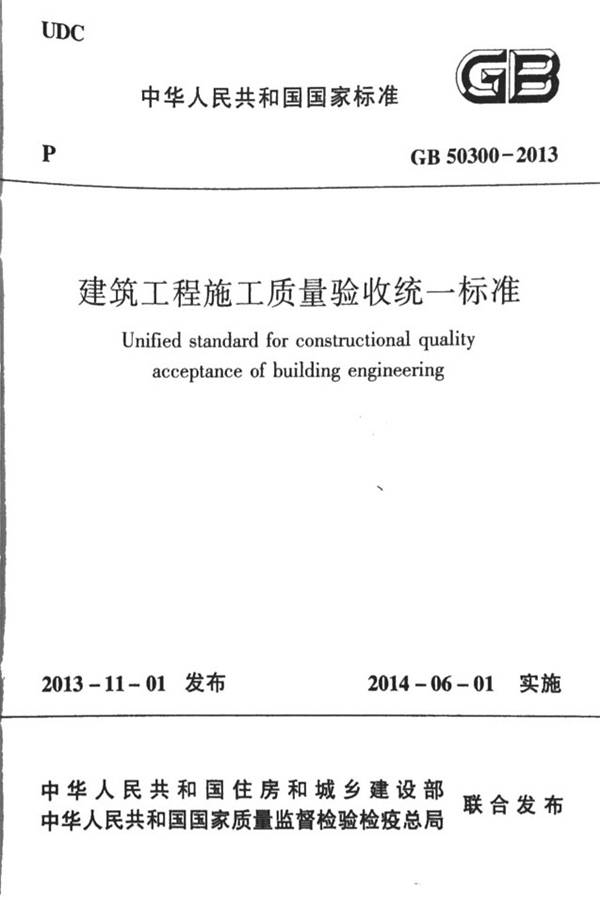 UDC

中华人民共和国国家标准

GB

P

GB 50300－2013

建筑工程施工质量验收统一标准

Unified standard for constructional quality acceptance of building engineering

2013－11－01 发布

2014－06－01 实施

中华人民共和国住房和城乡建设部
中华人民共和国国家质量监督检验检疫总局

联合发布